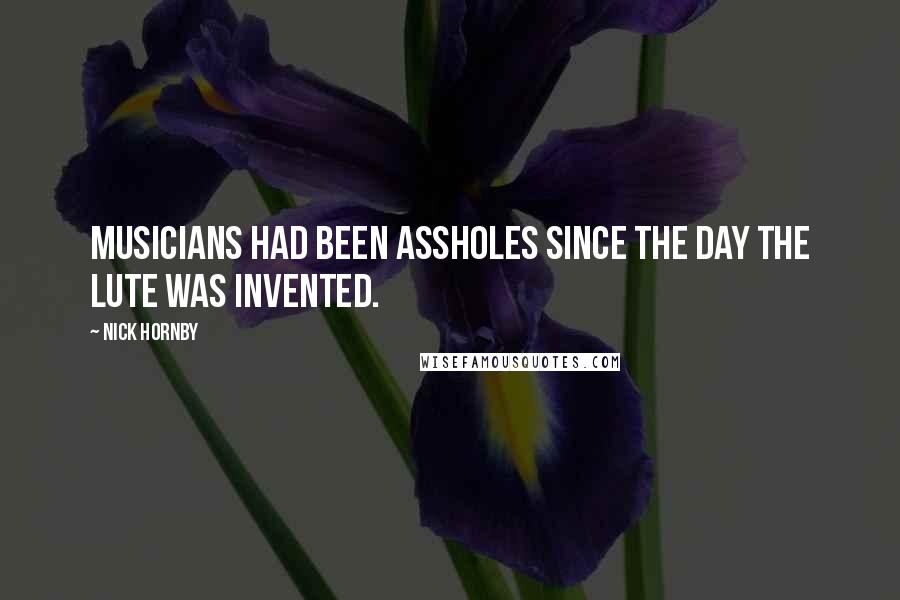 MUSICIANS HAD BEEN ASSHOLES SINCE THE DAY THE LUTE WAS INVENTED.

~ NICK HORNBY

WISEFAMOUSQUOTES.COM